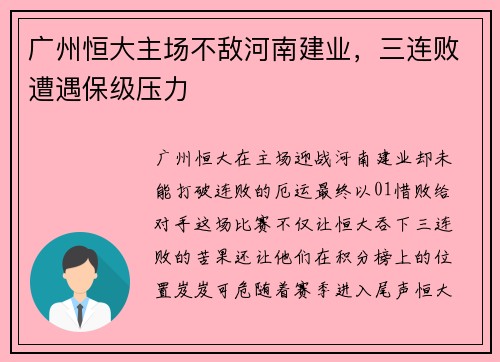 广州恒大主场不敌河南建业，三连败遭遇保级压力

广州恒大在主场迎战河南建业却未能打破连败的厄运最终以01惜败给对手这场比赛不仅让恒大吞下三连败的苦果还让他们在积分榜上的位置岌岌可危随着赛季进入尾声恒大